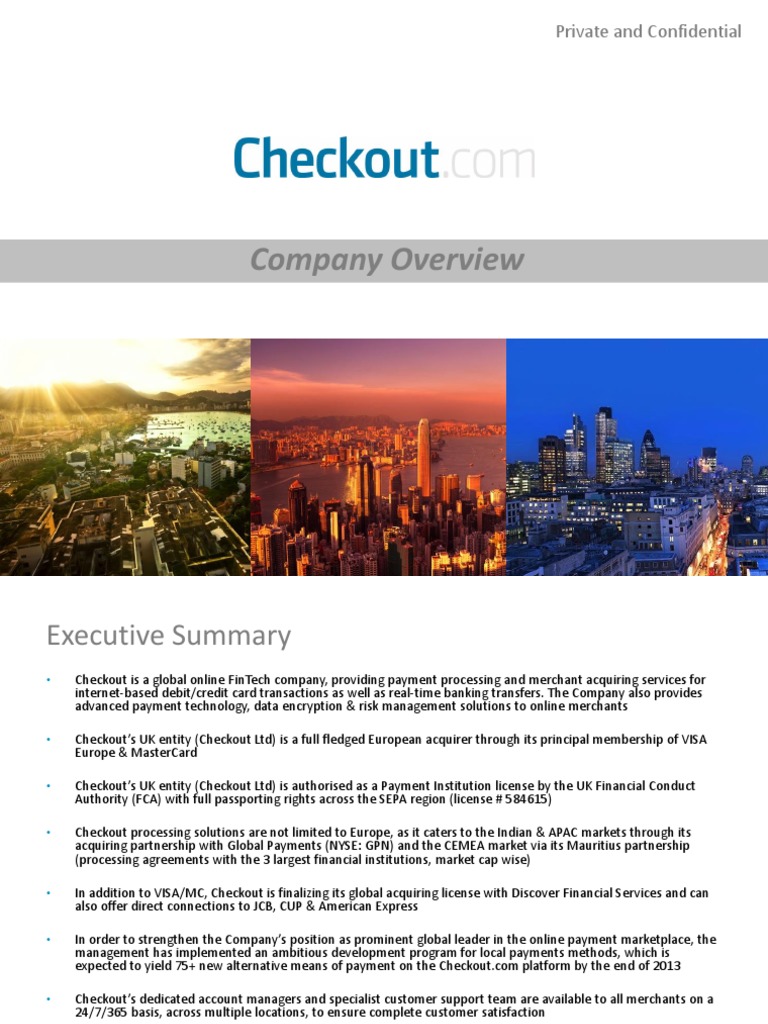 Private and Confidential

Checkout.com

Company Overview

Executive Summary

• Checkout is a global online FinTech company, providing payment processing and merchant acquiring services for internet-based debit/credit card transactions as well as real-time banking transfers. The Company also provides advanced payment technology, data encryption & risk management solutions to online merchants

• Checkout's UK entity (Checkout Ltd) is a full fledged European acquirer through its principal membership of VISA Europe & MasterCard

• Checkout's UK entity (Checkout Ltd) is authorised as a Payment Institution license by the UK Financial Conduct Authority (FCA) with full passporting rights across the SEPA region (license # 584615)

• Checkout processing solutions are not limited to Europe, as it caters to the Indian & APAC markets through its acquiring partnership with Global Payments (NYSE: GPN) and the CEMEA market via its Mauritius partnership (processing agreements with the 3 largest financial institutions, market cap wise)

• In addition to VISA/MC, Checkout is finalizing its global acquiring license with Discover Financial Services and can also offer direct connections to JCB, CUP & American Express

• In order to strengthen the Company's position as prominent global leader in the online payment marketplace, the management has implemented an ambitious development program for local payments methods, which is expected to yield 75+ new alternative means of payment on the Checkout.com platform by the end of 2013

• Checkout's dedicated account managers and specialist customer support team are available to all merchants on a 24/7/365 basis, across multiple locations, to ensure complete customer satisfaction